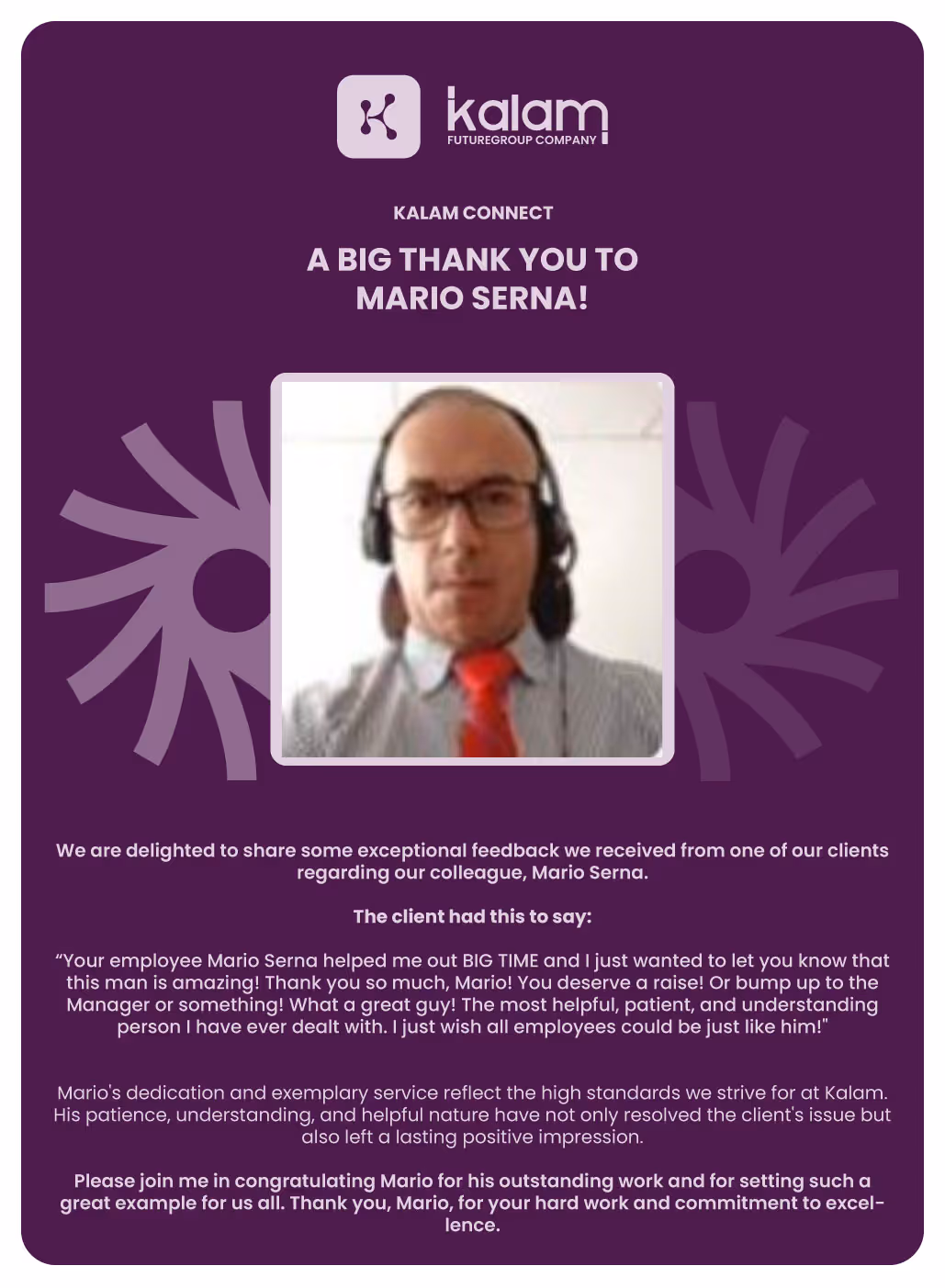 kalam
FUTUREGROUP COMPANY

KALAM CONNECT

A BIG THANK YOU TO MARIO SERNA!

We are delighted to share some exceptional feedback we received from one of our clients regarding our colleague, Mario Serna.

The client had this to say:

"Your employee Mario Serna helped me out BIG TIME and I just wanted to let you know that this man is amazing! Thank you so much, Mario! You deserve a raise! Or bump up to the Manager or something! What a great guy! The most helpful, patient, and understanding person I have ever dealt with. I just wish all employees could be just like him!"

Mario's dedication and exemplary service reflect the high standards we strive for at Kalam. His patience, understanding, and helpful nature have not only resolved the client's issue but also left a lasting positive impression.

Please join me in congratulating Mario for his outstanding work and for setting such a great example for us all. Thank you, Mario, for your hard work and commitment to excellence.